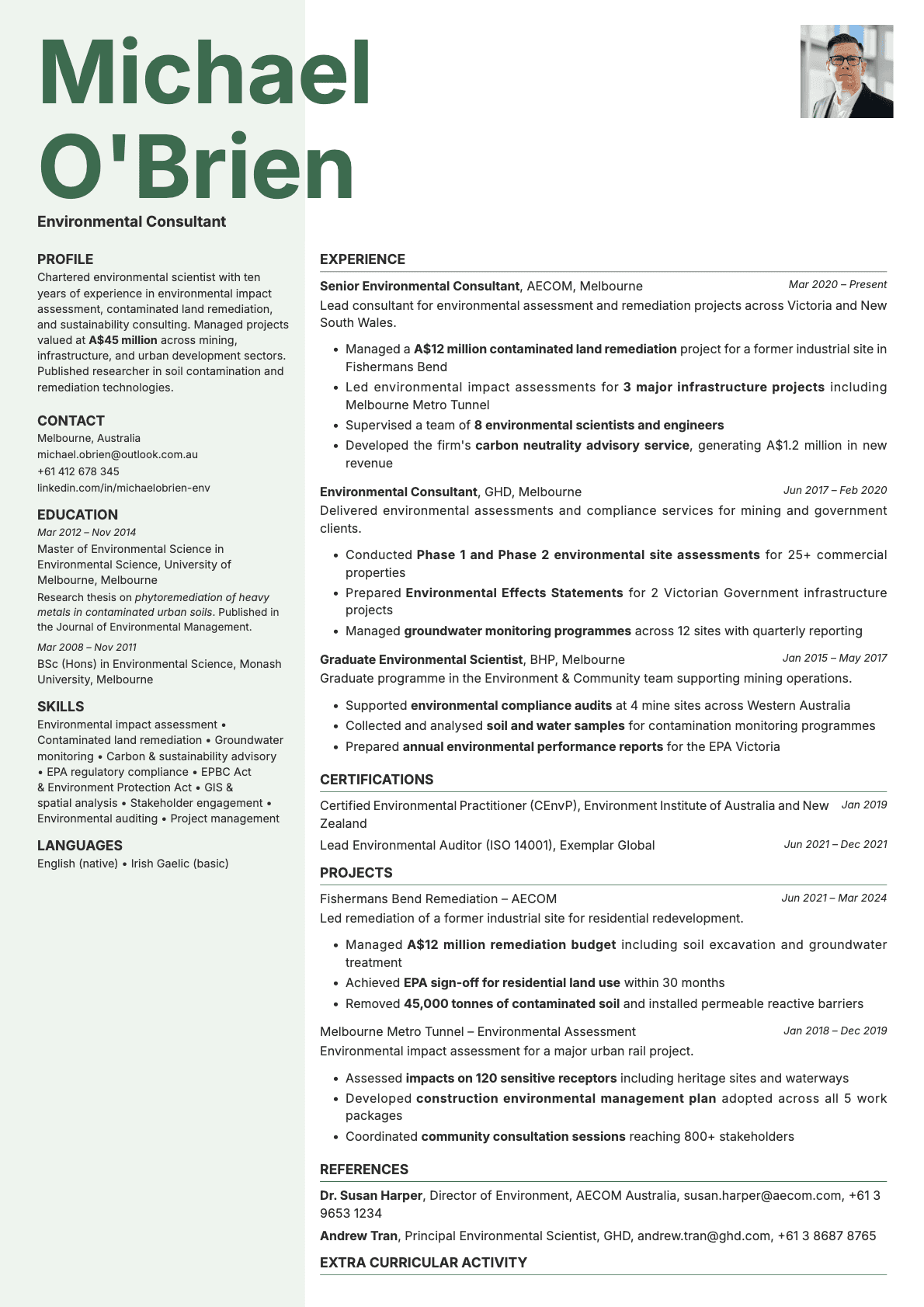 Michael O'Brien

Environmental Consultant

PROFILE
Chartered environmental scientist with ten years of experience in environmental impact assessment, contaminated land remediation, and sustainability consulting. Managed projects valued at A$45 million across mining, infrastructure, and urban development sectors. Published researcher in soil contamination and remediation technologies.

CONTACT
Melbourne, Australia
michael.obrien@outlook.com.au
+61 412 678 345
linkedin.com/in/michaelobrien-env

EDUCATION
Mar 2012 – Nov 2014
Master of Environmental Science in Environmental Science, University of Melbourne, Melbourne
Research thesis on phytoremediation of heavy metals in contaminated urban soils. Published in the Journal of Environmental Management.
Mar 2008 – Nov 2011
BSc (Hons) in Environmental Science, Monash University, Melbourne

SKILLS
Environmental impact assessment • Contaminated land remediation • Groundwater monitoring • Carbon & sustainability advisory • EPA regulatory compliance • EPBC Act & Environment Protection Act • GIS & spatial analysis • Stakeholder engagement • Environmental auditing • Project management

LANGUAGES
English (native) • Irish Gaelic (basic)

EXPERIENCE
Senior Environmental Consultant, AECOM, Melbourne Mar 2020 – Present
Lead consultant for environmental assessment and remediation projects across Victoria and New South Wales.
• Managed a A$12 million contaminated land remediation project for a former industrial site in Fishermans Bend
• Led environmental impact assessments for 3 major infrastructure projects including Melbourne Metro Tunnel
• Supervised a team of 8 environmental scientists and engineers
• Developed the firm's carbon neutrality advisory service, generating A$1.2 million in new revenue

Environmental Consultant, GHD, Melbourne Jun 2017 – Feb 2020
Delivered environmental assessments and compliance services for mining and government clients.
• Conducted Phase 1 and Phase 2 environmental site assessments for 25+ commercial properties
• Prepared Environmental Effects Statements for 2 Victorian Government infrastructure projects
• Managed groundwater monitoring programmes across 12 sites with quarterly reporting

Graduate Environmental Scientist, BHP, Melbourne Jan 2015 – May 2017
Graduate programme in the Environment & Community team supporting mining operations.
• Supported environmental compliance audits at 4 mine sites across Western Australia
• Collected and analysed soil and water samples for contamination monitoring programmes
• Prepared annual environmental performance reports for the EPA Victoria

CERTIFICATIONS
Certified Environmental Practitioner (CEnvP), Environment Institute of Australia and New Zealand Jan 2019
Lead Environmental Auditor (ISO 14001), Exemplar Global Jun 2021 – Dec 2021

PROJECTS
Fishermans Bend Remediation – AECOM Jun 2021 – Mar 2024
Led remediation of a former industrial site for residential redevelopment.
• Managed A$12 million remediation budget including soil excavation and groundwater treatment
• Achieved EPA sign-off for residential land use within 30 months
• Removed 45,000 tonnes of contaminated soil and installed permeable reactive barriers

Melbourne Metro Tunnel – Environmental Assessment Jan 2018 – Dec 2019
Environmental impact assessment for a major urban rail project.
• Assessed impacts on 120 sensitive receptors including heritage sites and waterways
• Developed construction environmental management plan adopted across all 5 work packages
• Coordinated community consultation sessions reaching 800+ stakeholders

REFERENCES
Dr. Susan Harper, Director of Environment, AECOM Australia, susan.harper@aecom.com, +61 3 9653 1234
Andrew Tran, Principal Environmental Scientist, GHD, andrew.tran@ghd.com, +61 3 8687 8765

EXTRA CURRICULAR ACTIVITY